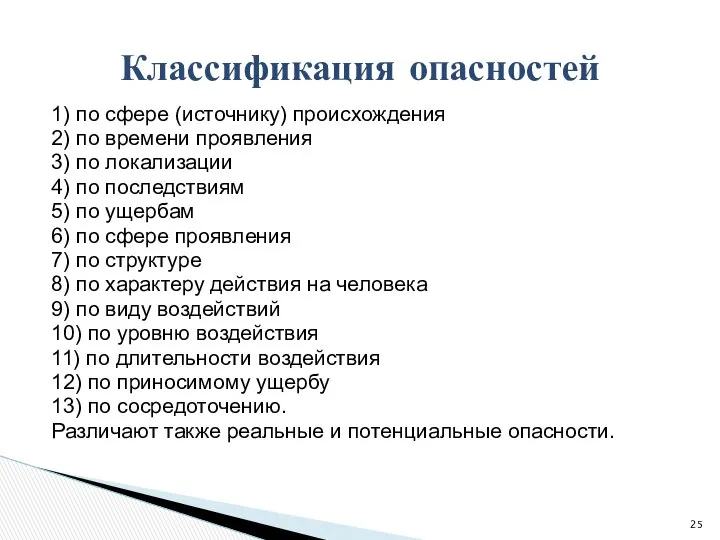 Классификация опасностей

1) по сфере (источнику) происхождения
2) по времени проявления
3) по локализации
4) по последствиям
5) по ущербам
6) по сфере проявления
7) по структуре
8) по характеру действия на человека
9) по виду воздействий
10) по уровню воздействия
11) по длительности воздействия
12) по приносимому ущербу
13) по сосредоточению.
Различают также реальные и потенциальные опасности.

25